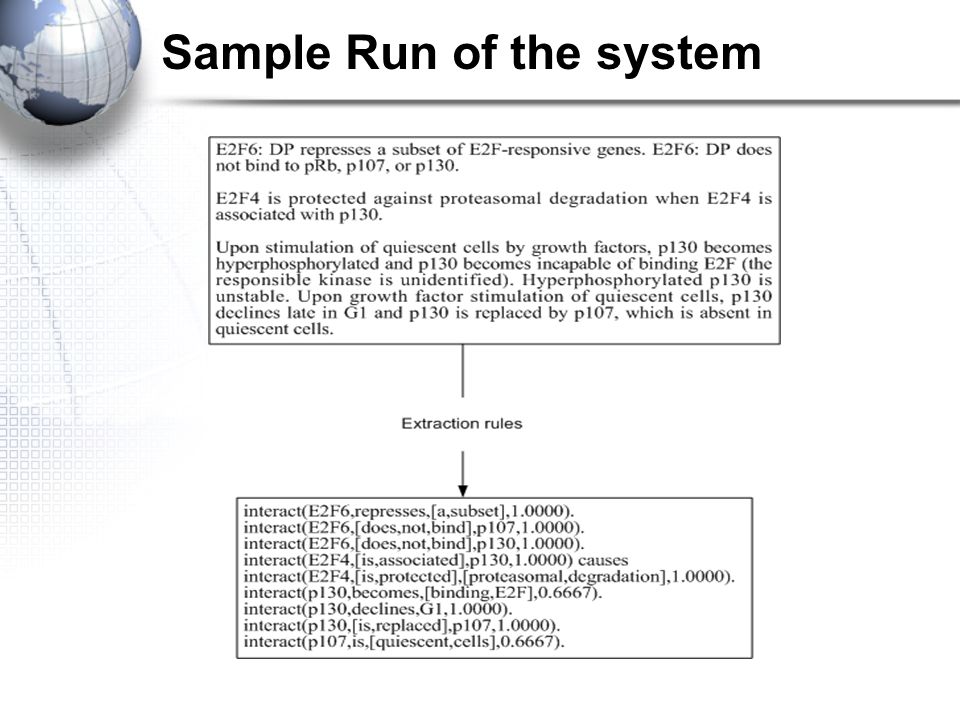 Sample Run of the system

E2F6: DP represses a subset of E2F-responsive genes. E2F6: DP does not bind to pRb, p107, or p130.

E2F4 is protected against proteasomal degradation when E2F4 is associated with p130.

Upon stimulation of quiescent cells by growth factors, p130 becomes hyperphosphorylated and p130 becomes incapable of binding E2F (the responsible kinase is unidentified). Hyperphosphorylated p130 is unstable. Upon growth factor stimulation of quiescent cells, p130 declines late in G1 and p130 is replaced by p107, which is absent in quiescent cells.

Extraction rules

interact(E2F6,represses,[a,subset],1.0000).
interact(E2F6,[does,not,bind],p107,1.0000).
interact(E2F6,[does,not,bind],p130,1.0000).
interact(E2F4,[is,associated],p130,1.0000) causes
interact(E2F4,[is,protected],[proteasomal,degradation],1.0000).
interact(p130,becomes,[binding,E2F],0.6667).
interact(p130,declines,G1,1.0000).
interact(p130,[is,replaced],p107,1.0000).
interact(p107,is,[quiescent,cells],0.6667).